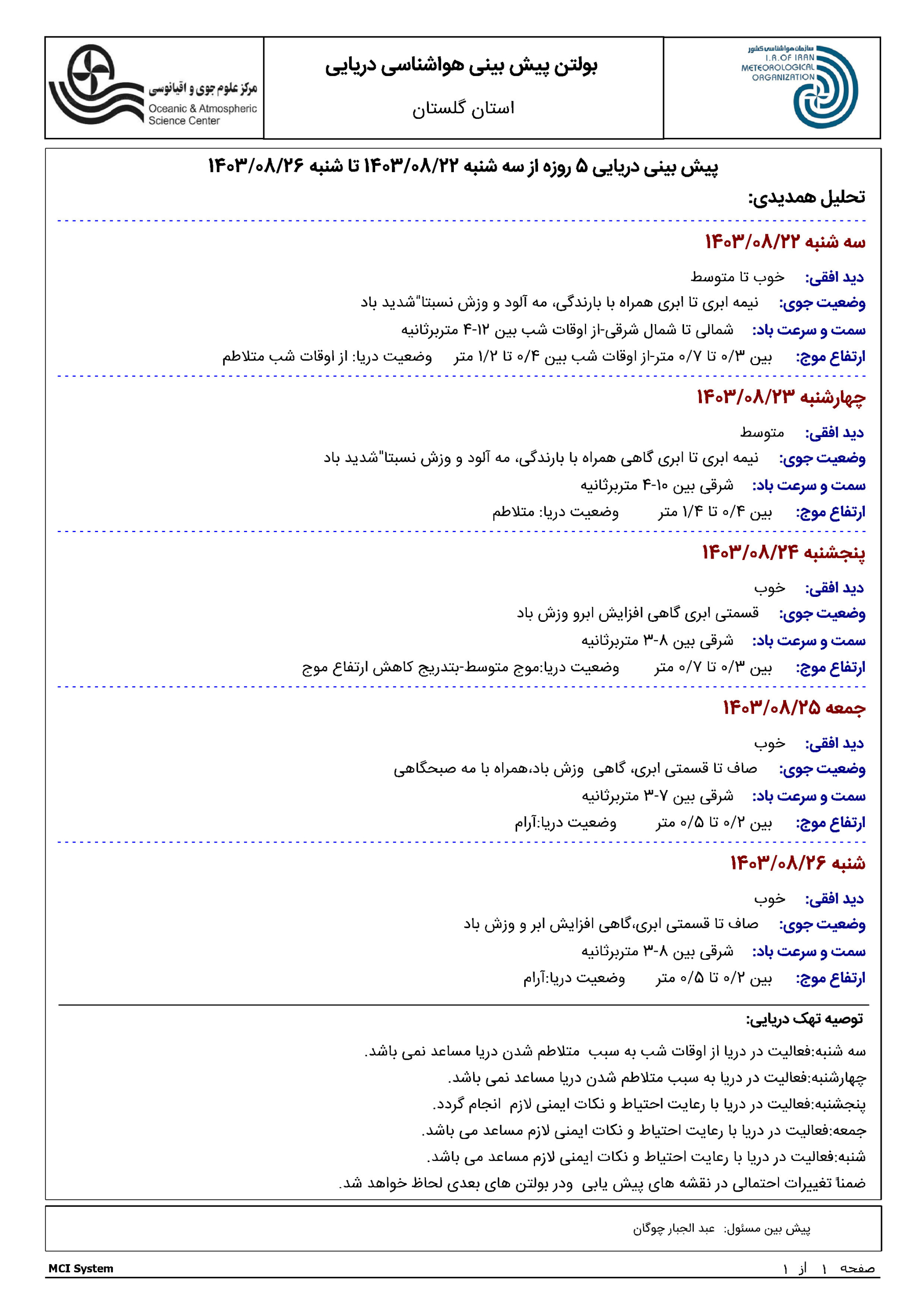 سازمان هواشناسی کشور
I.R.OF IRAN
METEOROLOGICAL
ORGANIZATION

بولتن پیش بینی هواشناسی دریایی
استان گلستان

مرکز علوم جوی و اقیانوسی
Oceanic & Atmospheric
Science Center

پیش بینی دریایی ۵ روزه از سه شنبه ۱۴۰۳/۰۸/۲۲ تا شنبه ۱۴۰۳/۰۸/۲۶

تحلیل همدیدی:

سه شنبه ۱۴۰۳/۰۸/۲۲

دید افقی: خوب تا متوسط
وضعیت جوی: نیمه ابری تا ابری همراه با بارندگی، مه آلود و وزش نسبتا"شدید باد
سمت و سرعت باد: شمالی تا شمال شرقی-از اوقات شب بین ۱۲-۴ متربرثانیه
ارتفاع موج: بین ۰/۳ تا ۰/۷ متر-از اوقات شب بین ۰/۴ تا ۱/۲ متر وضعیت دریا: از اوقات شب متلاطم

چهارشنبه ۱۴۰۳/۰۸/۲۳

دید افقی: متوسط
وضعیت جوی: نیمه ابری تا ابری گاهی همراه با بارندگی، مه آلود و وزش نسبتا"شدید باد
سمت و سرعت باد: شرقی بین ۱۰-۴ متربرثانیه
ارتفاع موج: بین ۰/۴ تا ۱/۴ متر وضعیت دریا: متلاطم

پنجشنبه ۱۴۰۳/۰۸/۲۴

دید افقی: خوب
وضعیت جوی: قسمتی ابری گاهی افزایش ابرو وزش باد
سمت و سرعت باد: شرقی بین ۸-۳ متربرثانیه
ارتفاع موج: بین ۰/۳ تا ۰/۷ متر وضعیت دریا:موج متوسط-بتدریج کاهش ارتفاع موج

جمعه ۱۴۰۳/۰۸/۲۵

دید افقی: خوب
وضعیت جوی: صاف تا قسمتی ابری، گاهی وزش باد،همراه با مه صبحگاهی
سمت و سرعت باد: شرقی بین ۷-۳ متربرثانیه
ارتفاع موج: بین ۰/۲ تا ۰/۵ متر وضعیت دریا:آرام

شنبه ۱۴۰۳/۰۸/۲۶

دید افقی: خوب
وضعیت جوی: صاف تا قسمتی ابری،گاهی افزایش ابر و وزش باد
سمت و سرعت باد: شرقی بین ۸-۳ متربرثانیه
ارتفاع موج: بین ۰/۲ تا ۰/۵ متر وضعیت دریا:آرام

توصیه تهک دریایی:
سه شنبه:فعالیت در دریا از اوقات شب به سبب متلاطم شدن دریا مساعد نمی باشد.
چهارشنبه:فعالیت در دریا به سبب متلاطم شدن دریا مساعد نمی باشد.
پنجشنبه:فعالیت در دریا با رعایت احتیاط و نکات ایمنی لازم انجام گردد.
جمعه:فعالیت در دریا با رعایت احتیاط و نکات ایمنی لازم مساعد می باشد.
شنبه:فعالیت در دریا با رعایت احتیاط و نکات ایمنی لازم مساعد می باشد.
ضمناً تغییرات احتمالی در نقشه های پیش یابی ودر بولتن های بعدی لحاظ خواهد شد.

پیش بین مسئول: عبد الجبار چوگان

MCI System
صفحه ۱ از ۱